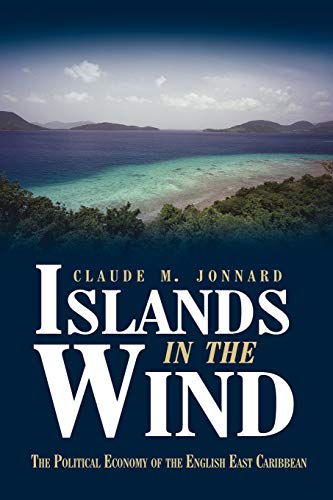 CLAUDE M. JONNARD

ISLANDS
IN THE
WIND

THE POLITICAL ECONOMY OF THE ENGLISH EAST CARIBBEAN